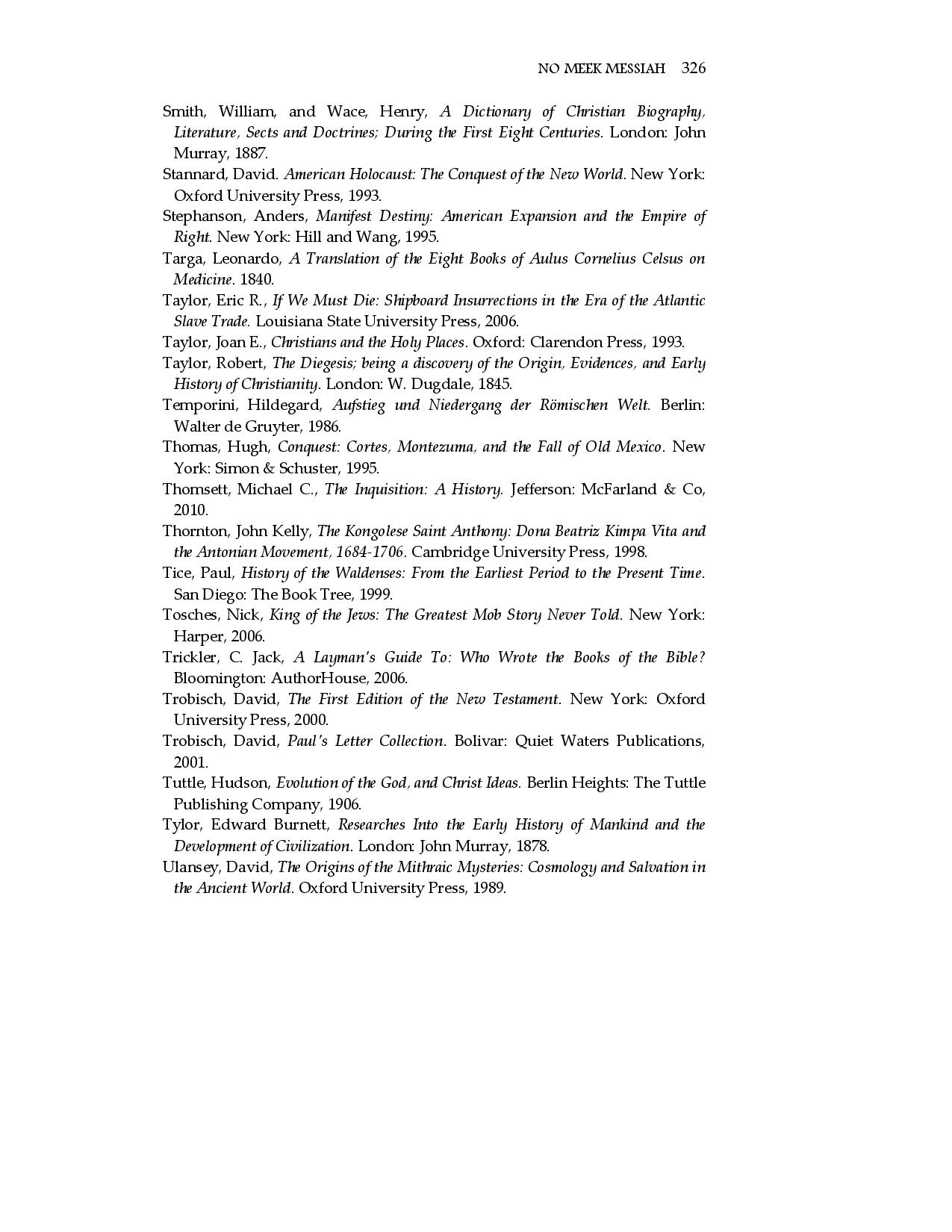 NO MEEK MESSIAH 326

Smith, William, and Wace, Henry, A Dictionary of Christian Biography, Literature, Sects and Doctrines; During the First Eight Centuries. London: John Murray, 1887.

Stannard, David. American Holocaust: The Conquest of the New World. New York: Oxford University Press, 1993.

Stephanson, Anders, Manifest Destiny: American Expansion and the Empire of Right. New York: Hill and Wang, 1995.

Targa, Leonardo, A Translation of the Eight Books of Aulus Cornelius Celsus on Medicine. 1840.

Taylor, Eric R., If We Must Die: Shipboard Insurrections in the Era of the Atlantic Slave Trade. Louisiana State University Press, 2006.

Taylor, Joan E., Christians and the Holy Places. Oxford: Clarendon Press, 1993.

Taylor, Robert, The Diegesis; being a discovery of the Origin, Evidences, and Early History of Christianity. London: W. Dugdale, 1845.

Temporini, Hildegard, Aufstieg und Niedergang der Römischen Welt. Berlin: Walter de Gruyter, 1986.

Thomas, Hugh, Conquest: Cortes, Montezuma, and the Fall of Old Mexico. New York: Simon & Schuster, 1995.

Thomsett, Michael C., The Inquisition: A History. Jefferson: McFarland & Co, 2010.

Thornton, John Kelly, The Kongolese Saint Anthony: Dona Beatriz Kimpa Vita and the Antonian Movement, 1684-1706. Cambridge University Press, 1998.

Tice, Paul, History of the Waldenses: From the Earliest Period to the Present Time. San Diego: The Book Tree, 1999.

Tosches, Nick, King of the Jews: The Greatest Mob Story Never Told. New York: Harper, 2006.

Trickler, C. Jack, A Layman's Guide To: Who Wrote the Books of the Bible? Bloomington: AuthorHouse, 2006.

Trobisch, David, The First Edition of the New Testament. New York: Oxford University Press, 2000.

Trobisch, David, Paul's Letter Collection. Bolivar: Quiet Waters Publications, 2001.

Tuttle, Hudson, Evolution of the God, and Christ Ideas. Berlin Heights: The Tuttle Publishing Company, 1906.

Tylor, Edward Burnett, Researches Into the Early History of Mankind and the Development of Civilization. London: John Murray, 1878.

Ulansey, David, The Origins of the Mithraic Mysteries: Cosmology and Salvation in the Ancient World. Oxford University Press, 1989.